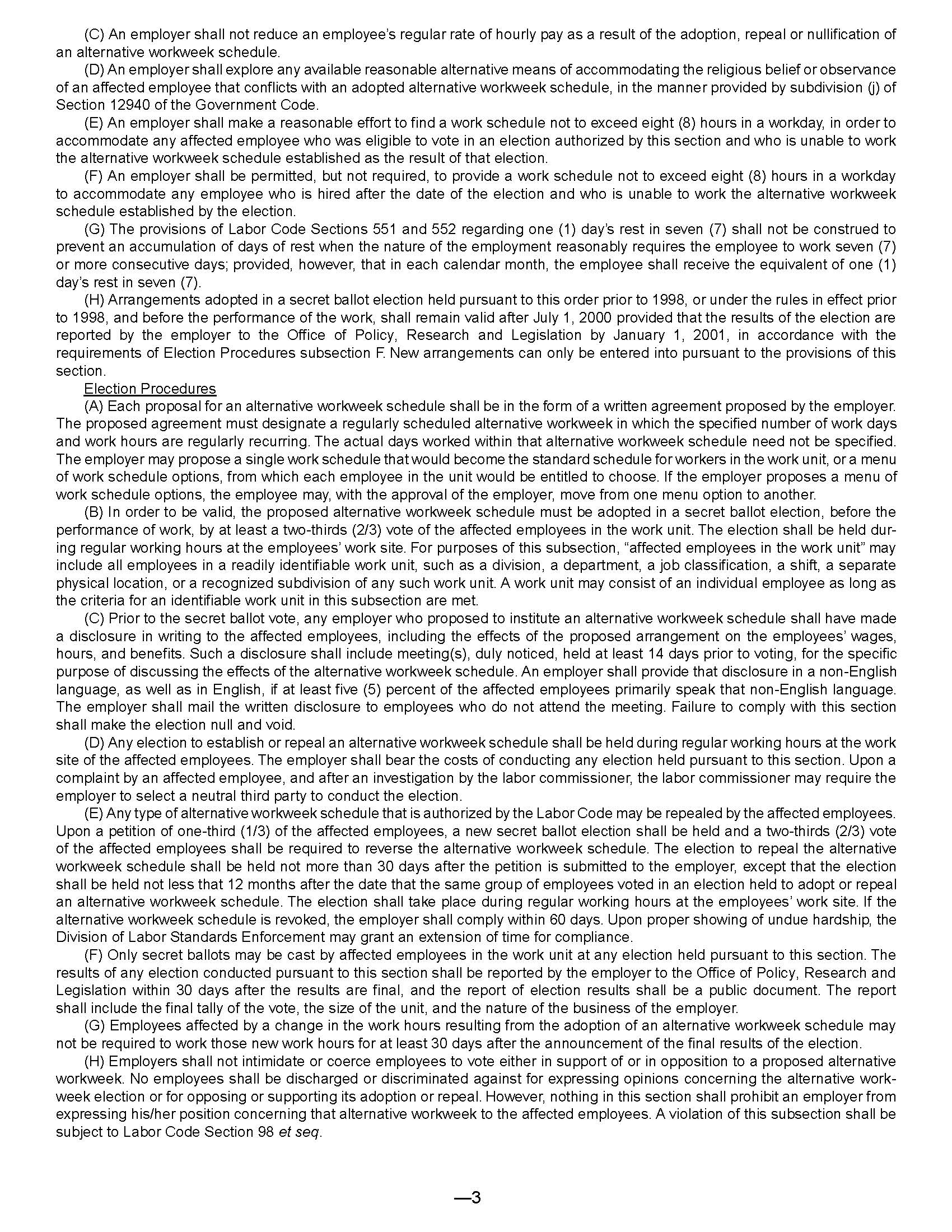 (C) An employer shall not reduce an employee's regular rate of hourly pay as a result of the adoption, repeal or nullification of an alternative workweek schedule.

(D) An employer shall explore any available reasonable alternative means of accommodating the religious belief or observance of an affected employee that conflicts with an adopted alternative workweek schedule, in the manner provided by subdivision (j) of Section 12940 of the Government Code.

(E) An employer shall make a reasonable effort to find a work schedule not to exceed eight (8) hours in a workday, in order to accommodate any affected employee who was eligible to vote in an election authorized by this section and who is unable to work the alternative workweek schedule established as the result of that election.

(F) An employer shall be permitted, but not required, to provide a work schedule not to exceed eight (8) hours in a workday to accommodate any employee who is hired after the date of the election and who is unable to work the alternative workweek schedule established by the election.

(G) The provisions of Labor Code Sections 551 and 552 regarding one (1) day's rest in seven (7) shall not be construed to prevent an accumulation of days of rest when the nature of the employment reasonably requires the employee to work seven (7) or more consecutive days; provided, however, that in each calendar month, the employee shall receive the equivalent of one (1) day's rest in seven (7).

(H) Arrangements adopted in a secret ballot election held pursuant to this order prior to 1998, or under the rules in effect prior to 1998, and before the performance of the work, shall remain valid after July 1, 2000 provided that the results of the election are reported by the employer to the Office of Policy, Research and Legislation by January 1, 2001, in accordance with the requirements of Election Procedures subsection F. New arrangements can only be entered into pursuant to the provisions of this section.

Election Procedures

(A) Each proposal for an alternative workweek schedule shall be in the form of a written agreement proposed by the employer. The proposed agreement must designate a regularly scheduled alternative workweek in which the specified number of work days and work hours are regularly recurring. The actual days worked within that alternative workweek schedule need not be specified. The employer may propose a single work schedule that would become the standard schedule for workers in the work unit, or a menu of work schedule options, from which each employee in the unit would be entitled to choose. If the employer proposes a menu of work schedule options, the employee may, with the approval of the employer, move from one menu option to another.

(B) In order to be valid, the proposed alternative workweek schedule must be adopted in a secret ballot election, before the performance of work, by at least a two-thirds (2/3) vote of the affected employees in the work unit. The election shall be held during regular working hours at the employees' work site. For purposes of this subsection, "affected employees in the work unit" may include all employees in a readily identifiable work unit, such as a division, a department, a job classification, a shift, a separate physical location, or a recognized subdivision of any such work unit. A work unit may consist of an individual employee as long as the criteria for an identifiable work unit in this subsection are met.

(C) Prior to the secret ballot vote, any employer who proposed to institute an alternative workweek schedule shall have made a disclosure in writing to the affected employees, including the effects of the proposed arrangement on the employees' wages, hours, and benefits. Such a disclosure shall include meeting(s), duly noticed, held at least 14 days prior to voting, for the specific purpose of discussing the effects of the alternative workweek schedule. An employer shall provide that disclosure in a non-English language, as well as in English, if at least five (5) percent of the affected employees primarily speak that non-English language. The employer shall mail the written disclosure to employees who do not attend the meeting. Failure to comply with this section shall make the election null and void.

(D) Any election to establish or repeal an alternative workweek schedule shall be held during regular working hours at the work site of the affected employees. The employer shall bear the costs of conducting any election held pursuant to this section. Upon a complaint by an affected employee, and after an investigation by the labor commissioner, the labor commissioner may require the employer to select a neutral third party to conduct the election.

(E) Any type of alternative workweek schedule that is authorized by the Labor Code may be repealed by the affected employees. Upon a petition of one-third (1/3) of the affected employees, a new secret ballot election shall be held and a two-thirds (2/3) vote of the affected employees shall be required to reverse the alternative workweek schedule. The election to repeal the alternative workweek schedule shall be held not more than 30 days after the petition is submitted to the employer, except that the election shall be held not less that 12 months after the date that the same group of employees voted in an election held to adopt or repeal an alternative workweek schedule. The election shall take place during regular working hours at the employees' work site. If the alternative workweek schedule is revoked, the employer shall comply within 60 days. Upon proper showing of undue hardship, the Division of Labor Standards Enforcement may grant an extension of time for compliance.

(F) Only secret ballots may be cast by affected employees in the work unit at any election held pursuant to this section. The results of any election conducted pursuant to this section shall be reported by the employer to the Office of Policy, Research and Legislation within 30 days after the results are final, and the report of election results shall be a public document. The report shall include the final tally of the vote, the size of the unit, and the nature of the business of the employer.

(G) Employees affected by a change in the work hours resulting from the adoption of an alternative workweek schedule may not be required to work those new work hours for at least 30 days after the announcement of the final results of the election.

(H) Employers shall not intimidate or coerce employees to vote either in support of or in opposition to a proposed alternative workweek. No employees shall be discharged or discriminated against for expressing opinions concerning the alternative workweek election or for opposing or supporting its adoption or repeal. However, nothing in this section shall prohibit an employer from expressing his/her position concerning that alternative workweek to the affected employees. A violation of this subsection shall be subject to Labor Code Section 98 et seq.

—3